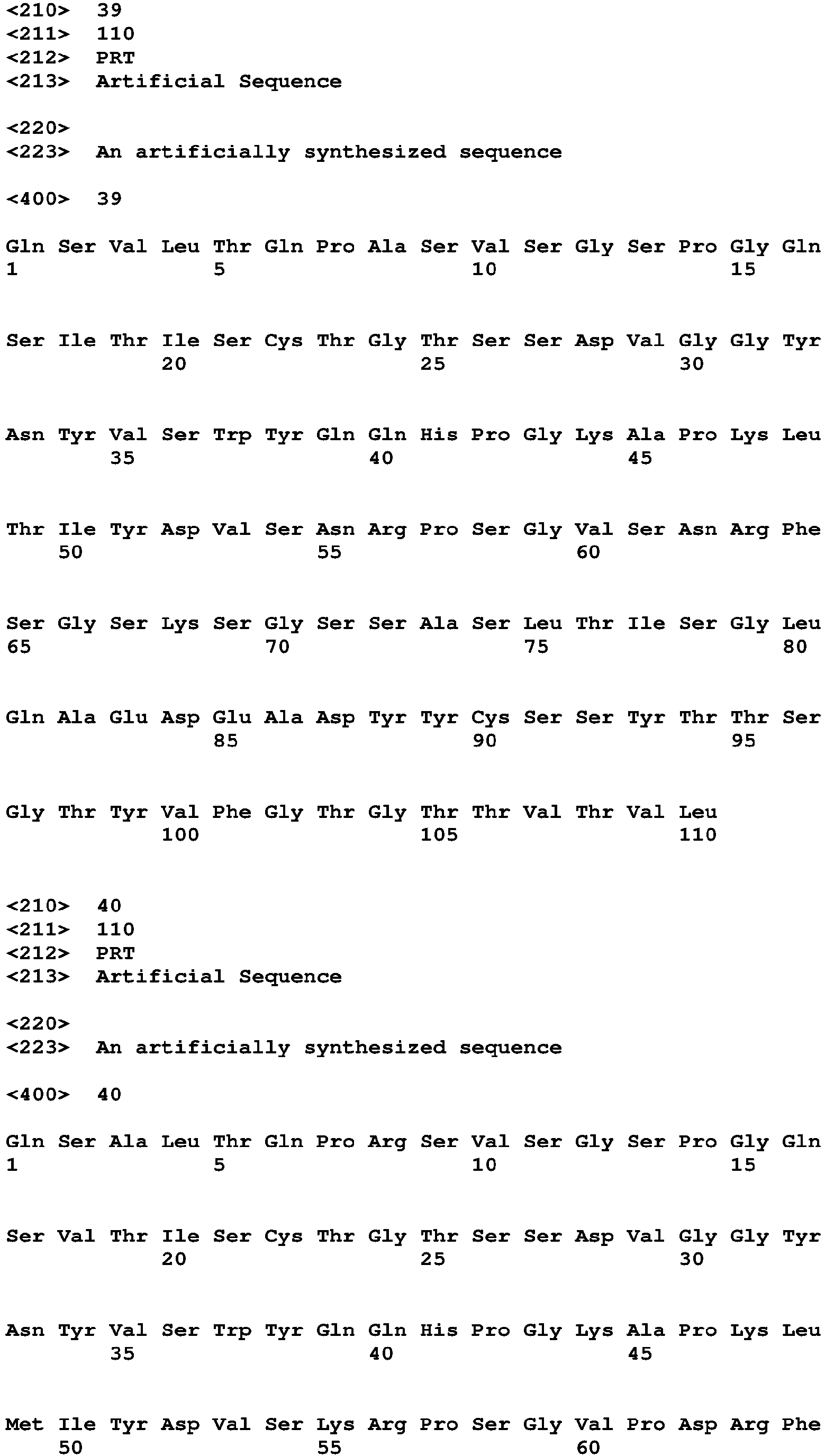 <210> 39
<211> 110
<212> PRT
<213> Artificial Sequence

<220>
<223> An artificially synthesized sequence

<400> 39

Gln Ser Val Leu Thr Gln Pro Ala Ser Val Ser Gly Ser Pro Gly Gln
1 5 10 15

Ser Ile Thr Ile Ser Cys Thr Gly Thr Ser Ser Asp Val Gly Gly Tyr
20 25 30

Asn Tyr Val Ser Trp Tyr Gln Gln His Pro Gly Lys Ala Pro Lys Leu
35 40 45

Thr Ile Tyr Asp Val Ser Asn Arg Pro Ser Gly Val Ser Asn Arg Phe
50 55 60

Ser Gly Ser Lys Ser Gly Ser Ser Ala Ser Leu Thr Ile Ser Gly Leu
65 70 75 80

Gln Ala Glu Asp Glu Ala Asp Tyr Tyr Cys Ser Ser Tyr Thr Thr Ser
85 90 95

Gly Thr Tyr Val Phe Gly Thr Gly Thr Thr Val Thr Val Leu
100 105 110

<210> 40
<211> 110
<212> PRT
<213> Artificial Sequence

<220>
<223> An artificially synthesized sequence

<400> 40

Gln Ser Ala Leu Thr Gln Pro Arg Ser Val Ser Gly Ser Pro Gly Gln
1 5 10 15

Ser Val Thr Ile Ser Cys Thr Gly Thr Ser Ser Asp Val Gly Gly Tyr
20 25 30

Asn Tyr Val Ser Trp Tyr Gln Gln His Pro Gly Lys Ala Pro Lys Leu
35 40 45

Met Ile Tyr Asp Val Ser Lys Arg Pro Ser Gly Val Pro Asp Arg Phe
50 55 60